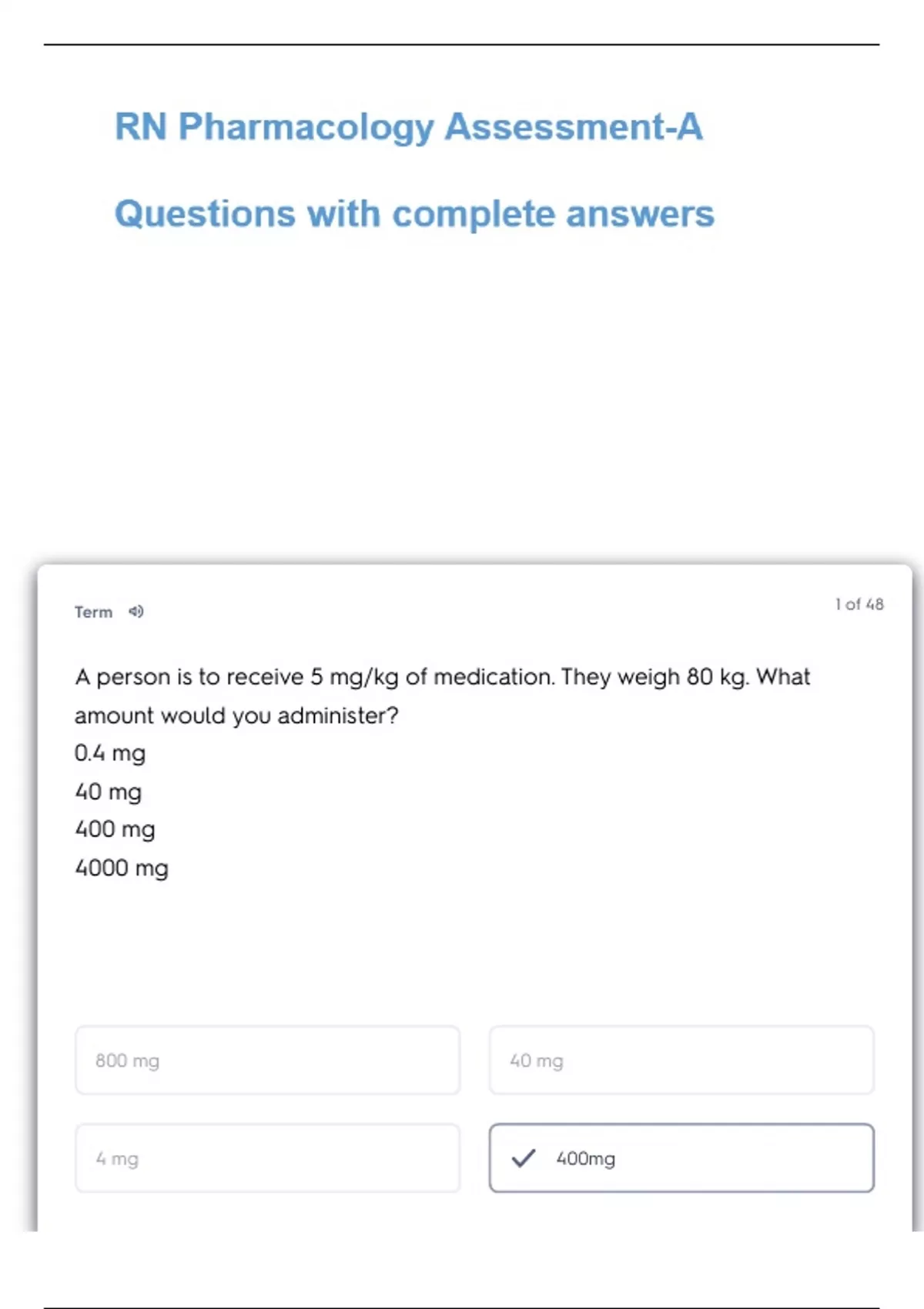 RN Pharmacology Assessment-A

Questions with complete answers

Term

1 of 48

A person is to receive 5 mg/kg of medication. They weigh 80 kg. What amount would you administer?

0.4 mg
40 mg
400 mg
4000 mg

800 mg

40 mg

4 mg

✓ 400mg